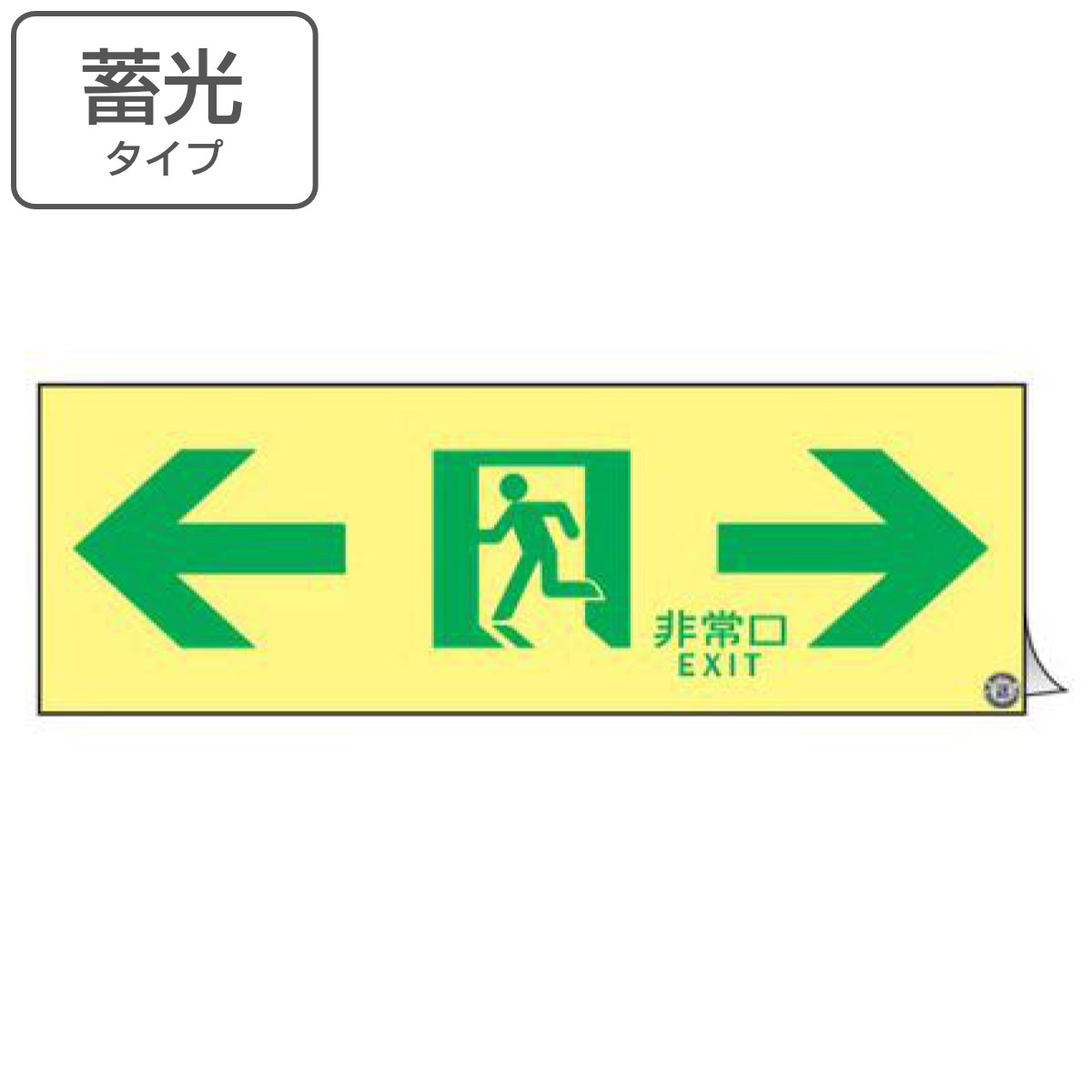 蓄光
タイプ

非常口
EXIT